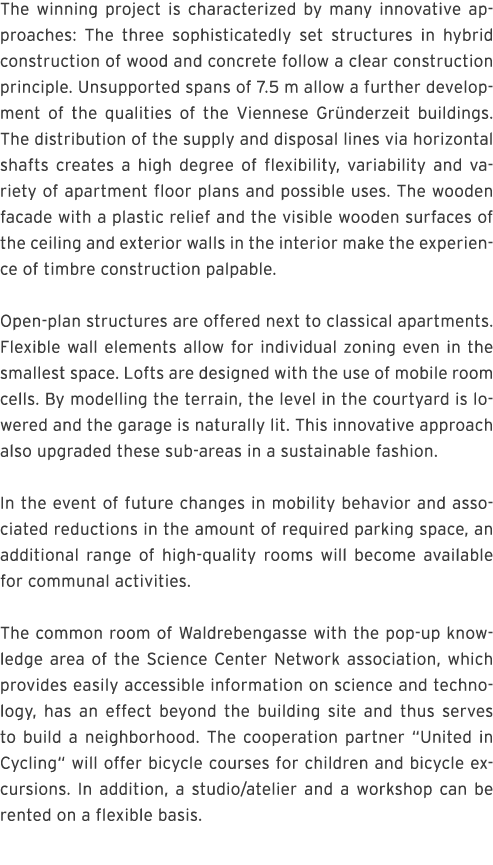 The winning project is characterized by many innovative approaches: The three sophisticatedly set structures in hybrid construction of wood and concrete follow a clear construction principle. Unsupported spans of 7.5 m allow a further development of the qualities of the Viennese Gründerzeit buildings. The distribution of the supply and disposal lines via horizontal shafts creates a high degree of flexibility, variability and variety of apartment floor plans and possible uses. The wooden facade with a plastic relief and the visible wooden surfaces of the ceiling and exterior walls in the interior make the experience of timbre construction palpable.

Open-plan structures are offered next to classical apartments. Flexible wall elements allow for individual zoning even in the smallest space. Lofts are designed with the use of mobile room cells. By modelling the terrain, the level in the courtyard is lowered and the garage is naturally lit. This innovative approach also upgraded these sub-areas in a sustainable fashion.

In the event of future changes in mobility behavior and associated reductions in the amount of required parking space, an additional range of high-quality rooms will become available for communal activities.

The common room of Waldrebengasse with the pop-up knowledge area of the Science Center Network association, which provides easily accessible information on science and technology, has an effect beyond the building site and thus serves to build a neighborhood. The cooperation partner "United in Cycling" will offer bicycle courses for children and bicycle excursions. In addition, a studio/atelier and a workshop can be rented on a flexible basis.